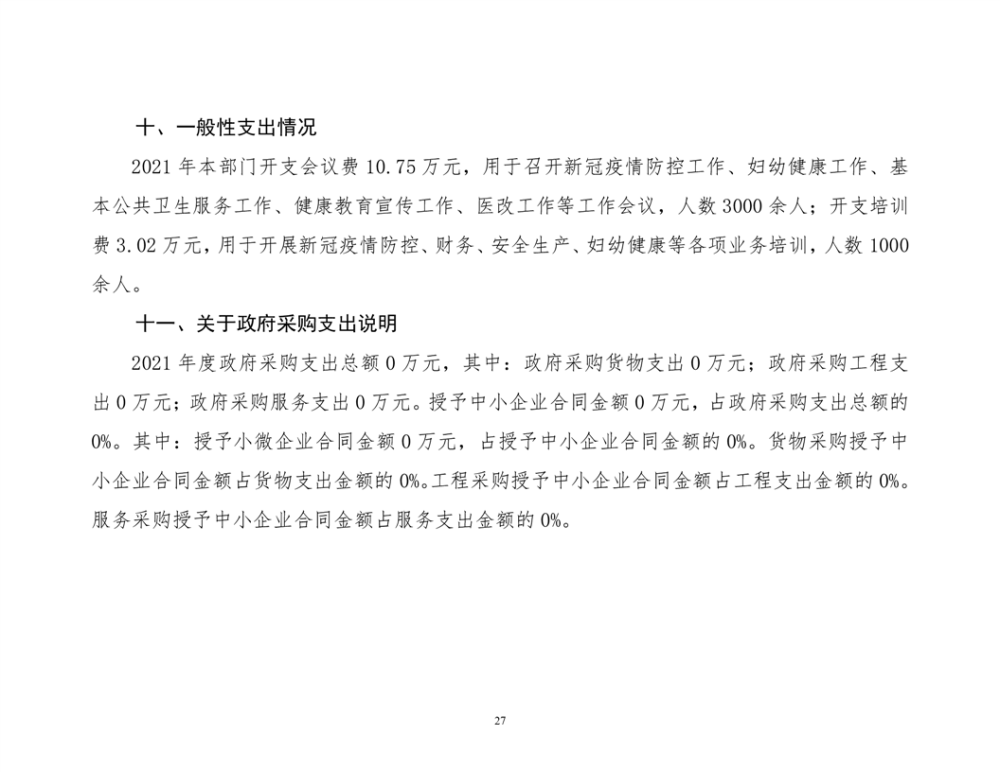 十、一般性支出情况

2021 年本部门开支会议费 10.75 万元，用于召开新冠疫情防控工作、妇幼健康工作、基本公共卫生服务工作、健康教育宣传工作、医改工作等工作会议，人数 3000 余人；开支培训费 3.02 万元，用于开展新冠疫情防控、财务、安全生产、妇幼健康等各项业务培训，人数 1000 余人。

十一、关于政府采购支出说明

2021 年度政府采购支出总额 0 万元，其中：政府采购货物支出 0 万元；政府采购工程支出 0 万元；政府采购服务支出 0 万元。授予中小企业合同金额 0 万元，占政府采购支出总额的 0%。其中：授予小微企业合同金额 0 万元，占授予中小企业合同金额的 0%。货物采购授予中小企业合同金额占货物支出金额的 0%。工程采购授予中小企业合同金额占工程支出金额的 0%。服务采购授予中小企业合同金额占服务支出金额的 0%。

27